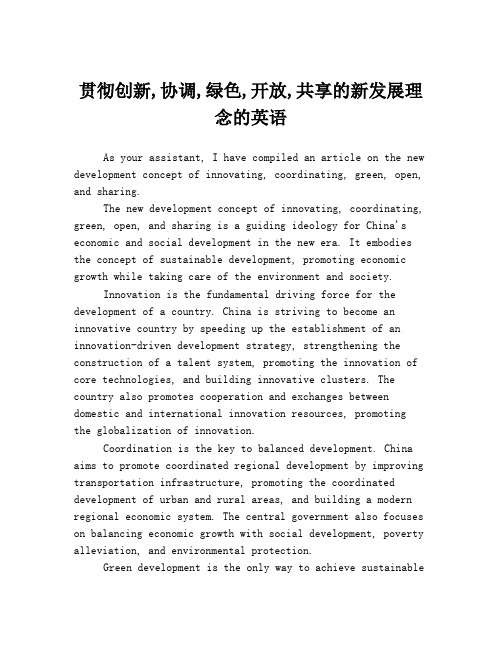 贯彻创新,协调,绿色,开放,共享的新发展理念的英语

As your assistant, I have compiled an article on the new development concept of innovating, coordinating, green, open, and sharing.

The new development concept of innovating, coordinating, green, open, and sharing is a guiding ideology for China's economic and social development in the new era. It embodies the concept of sustainable development, promoting economic growth while taking care of the environment and society.

Innovation is the fundamental driving force for the development of a country. China is striving to become an innovative country by speeding up the establishment of an innovation-driven development strategy, strengthening the construction of a talent system, promoting the innovation of core technologies, and building innovative clusters. The country also promotes cooperation and exchanges between domestic and international innovation resources, promoting the globalization of innovation.

Coordination is the key to balanced development. China aims to promote coordinated regional development by improving transportation infrastructure, promoting the coordinated development of urban and rural areas, and building a modern regional economic system. The central government also focuses on balancing economic growth with social development, poverty alleviation, and environmental protection.

Green development is the only way to achieve sustainable